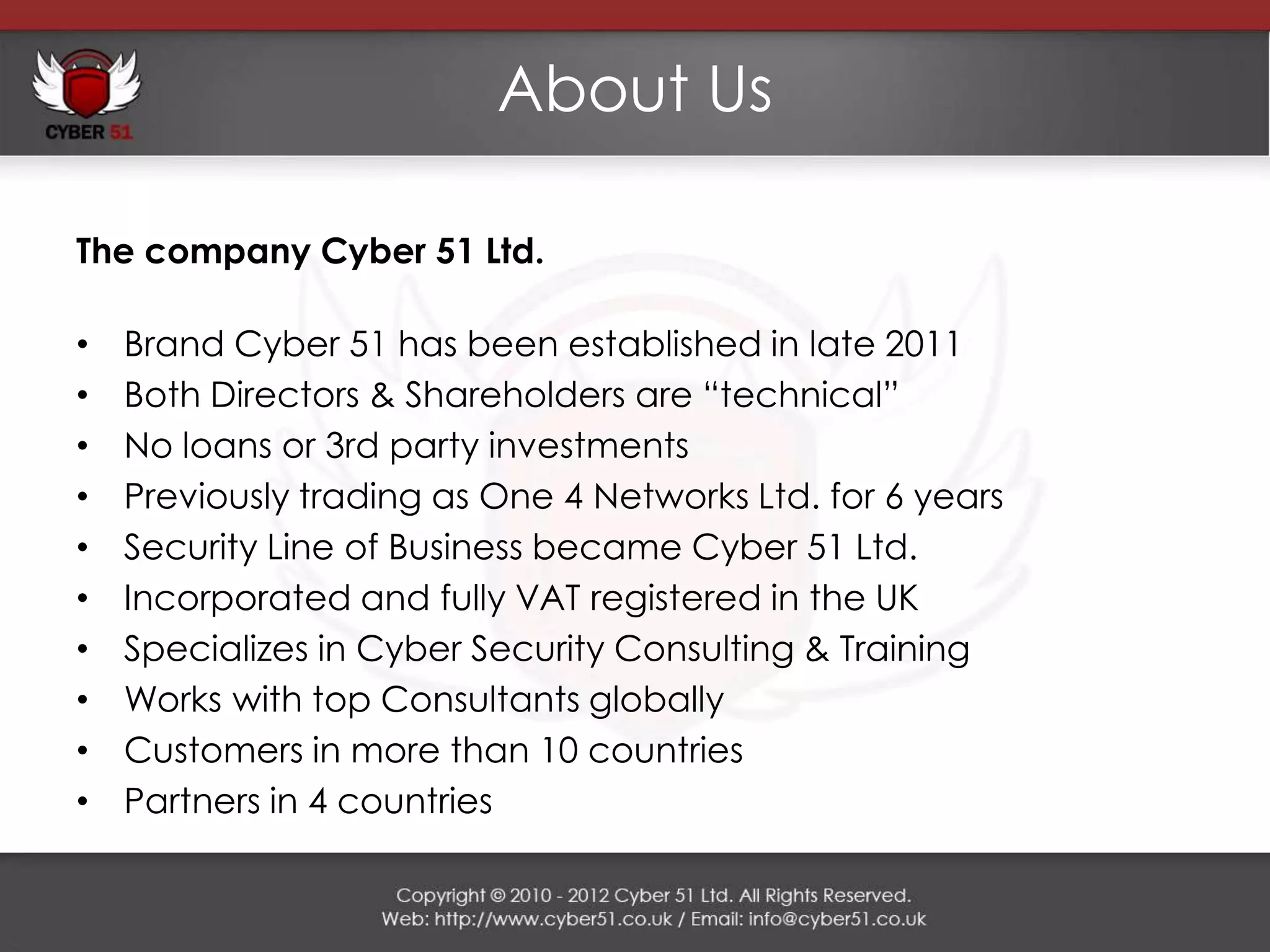 CYBER 51

About Us

The company Cyber 51 Ltd.

• Brand Cyber 51 has been established in late 2011
• Both Directors & Shareholders are “technical”
• No loans or 3rd party investments
• Previously trading as One 4 Networks Ltd. for 6 years
• Security Line of Business became Cyber 51 Ltd.
• Incorporated and fully VAT registered in the UK
• Specializes in Cyber Security Consulting & Training
• Works with top Consultants globally
• Customers in more than 10 countries
• Partners in 4 countries

Copyright © 2010 - 2012 Cyber 51 Ltd. All Rights Reserved.
Web: http://www.cyber51.co.uk / Email: info@cyber51.co.uk